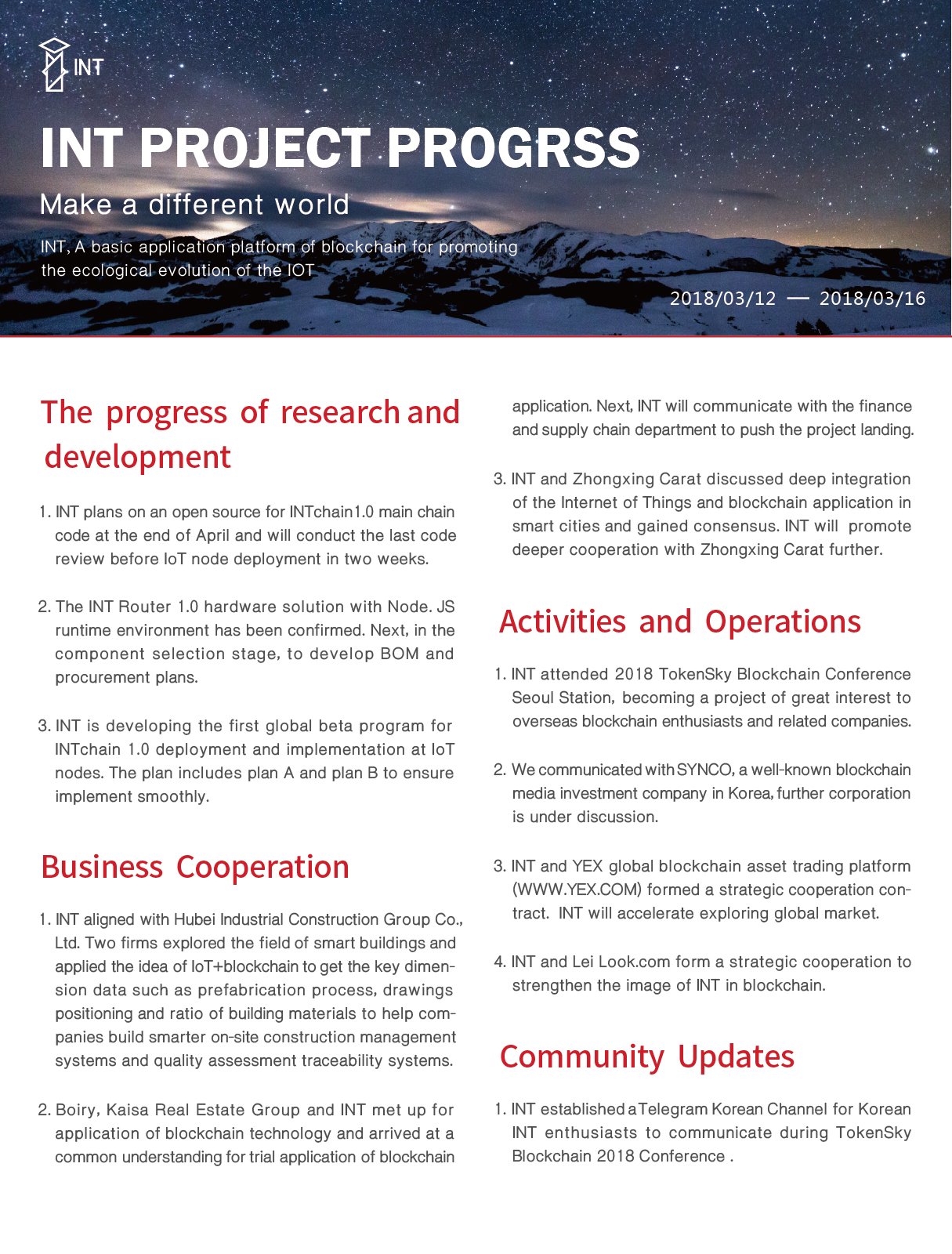 INT

INT PROJECT PROGRSS

Make a different world

INT, A basic application platform of blockchain for promoting the ecological evolution of the IOT

2018/03/12 — 2018/03/16

The progress of research and development

1. INT plans on an open source for INTchain1.0 main chain code at the end of April and will conduct the last code review before IoT node deployment in two weeks.

2. The INT Router 1.0 hardware solution with Node. JS runtime environment has been confirmed. Next, in the component selection stage, to develop BOM and procurement plans.

3. INT is developing the first global beta program for INTchain 1.0 deployment and implementation at IoT nodes. The plan includes plan A and plan B to ensure implement smoothly.

Business Cooperation

1. INT aligned with Hubei Industrial Construction Group Co., Ltd. Two firms explored the field of smart buildings and applied the idea of IoT+blockchain to get the key dimension data such as prefabrication process, drawings positioning and ratio of building materials to help companies build smarter on-site construction management systems and quality assessment traceability systems.

2. Boiry, Kaisa Real Estate Group and INT met up for application of blockchain technology and arrived at a common understanding for trial application of blockchain application. Next, INT will communicate with the finance and supply chain department to push the project landing.

3. INT and Zhongxing Carat discussed deep integration of the Internet of Things and blockchain application in smart cities and gained consensus. INT will promote deeper cooperation with Zhongxing Carat further.

Activities and Operations

1. INT attended 2018 TokenSky Blockchain Conference Seoul Station, becoming a project of great interest to overseas blockchain enthusiasts and related companies.

2. We communicated with SYNCO, a well-known blockchain media investment company in Korea, further corporation is under discussion.

3. INT and YEX global blockchain asset trading platform (WWW.YEX.COM) formed a strategic cooperation contract. INT will accelerate exploring global market.

4. INT and Lei Look.com form a strategic cooperation to strengthen the image of INT in blockchain.

Community Updates

1. INT established a Telegram Korean Channel for Korean INT enthusiasts to communicate during TokenSky Blockchain 2018 Conference .